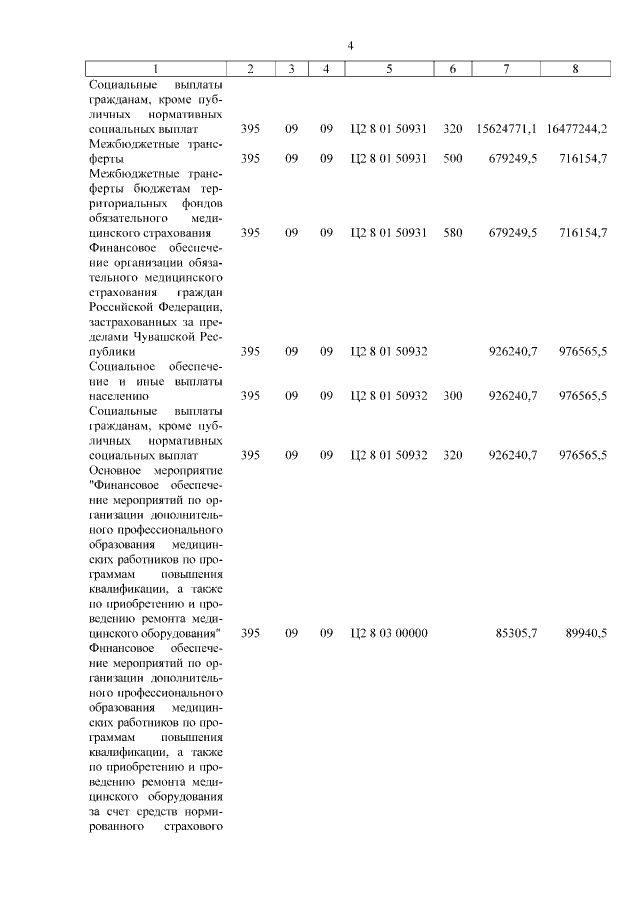 4

| 1 | 2 | 3 | 4 | 5 | 6 | 7 | 8 |
|---|---|---|---|---|---|---|---|
| Социальные выплаты гражданам, кроме публичных нормативных социальных выплат | 395 | 09 | 09 | Ц2 8 01 50931 | 320 | 15624771,1 | 16477244,2 |
| Межбюджетные трансферты | 395 | 09 | 09 | Ц2 8 01 50931 | 500 | 679249,5 | 716154,7 |
| Межбюджетные трансферты бюджетам территориальных фондов обязательного медицинского страхования | 395 | 09 | 09 | Ц2 8 01 50931 | 580 | 679249,5 | 716154,7 |
| Финансовое обеспечение организации обязательного медицинского страхования граждан Российской Федерации, застрахованных за пределами Чувашской Республики | 395 | 09 | 09 | Ц2 8 01 50932 | | 926240,7 | 976565,5 |
| Социальное обеспечение и иные выплаты населению | 395 | 09 | 09 | Ц2 8 01 50932 | 300 | 926240,7 | 976565,5 |
| Социальные выплаты гражданам, кроме публичных нормативных социальных выплат | 395 | 09 | 09 | Ц2 8 01 50932 | 320 | 926240,7 | 976565,5 |
| Основное мероприятие "Финансовое обеспечение мероприятий по организации дополнительного профессионального образования медицинских работников по программам повышения квалификации, а также по приобретению и проведению ремонта медицинского оборудования" | 395 | 09 | 09 | Ц2 8 03 00000 | | 85305,7 | 89940,5 |
| Финансовое обеспечение мероприятий по организации дополнительного профессионального образования медицинских работников по программам повышения квалификации, а также по приобретению и проведению ремонта медицинского оборудования за счет средств нормированного страхового | | | | | | | |